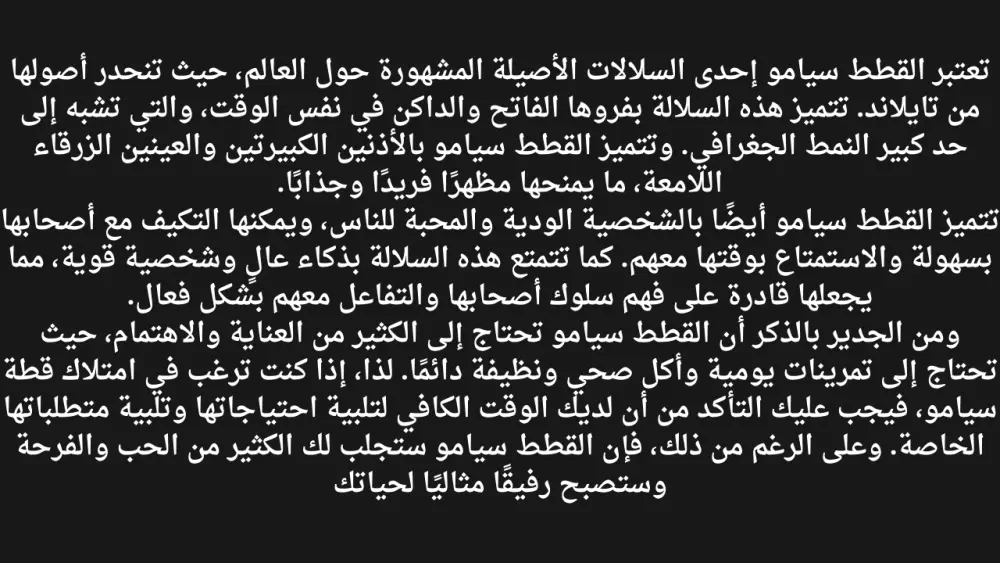 تعتبر القطط سيامو إحدى السلالات الأصيلة المشهورة حول العالم، حيث تنحدر أصولها من تايلاند. تتميز هذه السلالة بفروها الفاتح والداكن في نفس الوقت، والتي تشبه إلى حد كبير النمط الجغرافي. وتتميز القطط سيامو بالأذنين الكبيرتين والعينين الزرقاء اللامعة، ما يمنحها مظهرًا فريدًا وجذابًا.
تتميز القطط سيامو أيضًا بالشخصية الودية والمحبة للناس، ويمكنها التكيف مع أصحابها بسهولة والاستمتاع بوقتها معهم. كما تتمتع هذه السلالة بذكاء عالٍ وشخصية قوية، مما يجعلها قادرة على فهم سلوك أصحابها والتفاعل معهم بشكل فعال.
ومن الجدير بالذكر أن القطط سيامو تحتاج إلى الكثير من العناية والاهتمام، حيث تحتاج إلى تمرينات يومية وأكل صحي ونظيفة دائمًا. لذا، إذا كنت ترغب في امتلاك قطة سيامو، فيجب عليك التأكد من أن لديك الوقت الكافي لتلبية احتياجاتها وتلبية متطلباتها الخاصة. وعلى الرغم من ذلك، فإن القطط سيامو ستجلب لك الكثير من الحب والفرحة وستصبح رفيقًا مثاليًا لحياتك